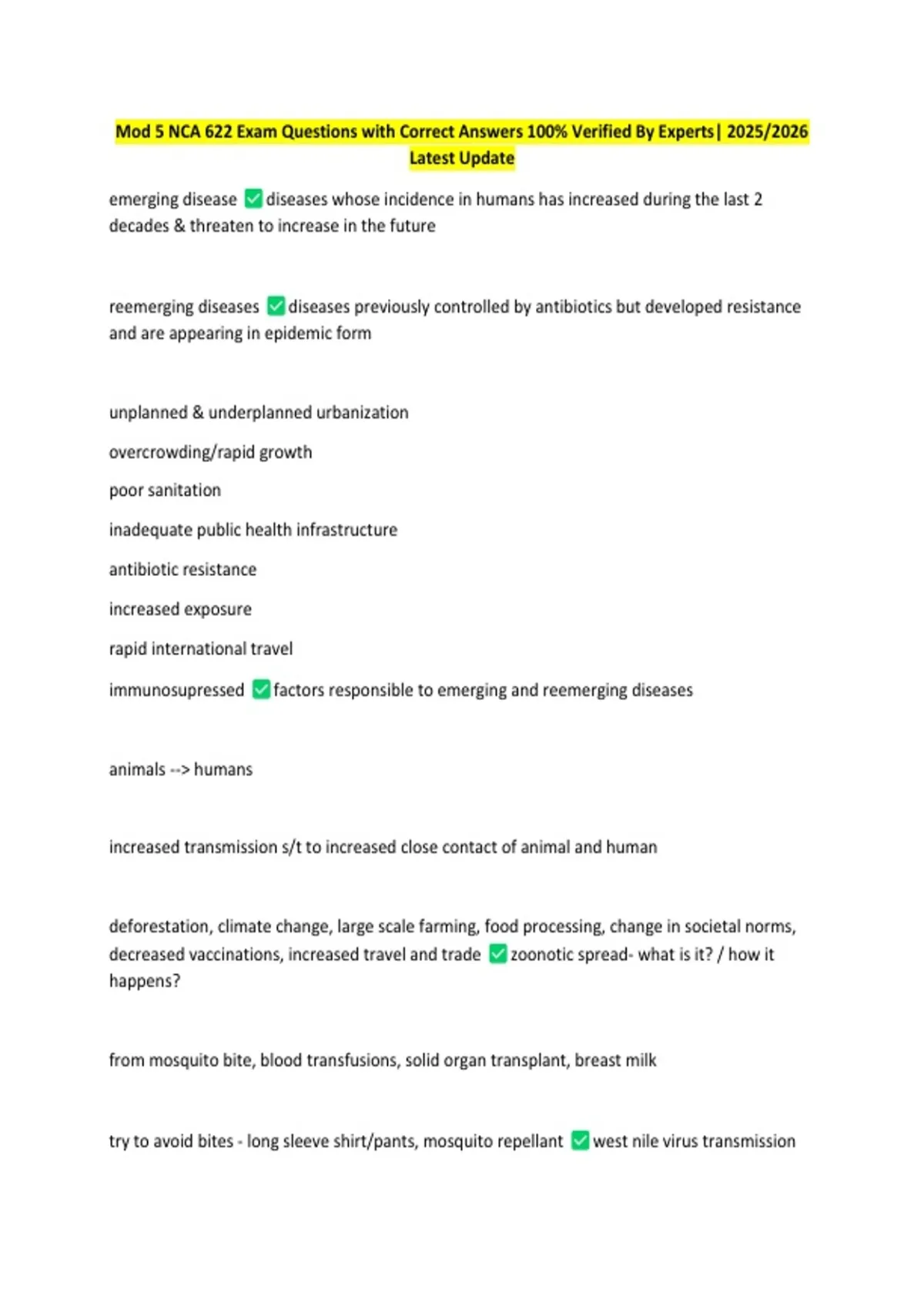 Mod 5 NCA 622 Exam Questions with Correct Answers 100% Verified By Experts| 2025/2026 Latest Update

emerging disease ✅ diseases whose incidence in humans has increased during the last 2 decades & threaten to increase in the future

reemerging diseases ✅ diseases previously controlled by antibiotics but developed resistance and are appearing in epidemic form

unplanned & underplanned urbanization

overcrowding/rapid growth

poor sanitation

inadequate public health infrastructure

antibiotic resistance

increased exposure

rapid international travel

immunosupressed ✅ factors responsible to emerging and reemerging diseases

animals --> humans

increased transmission s/t to increased close contact of animal and human

deforestation, climate change, large scale farming, food processing, change in societal norms, decreased vaccinations, increased travel and trade ✅ zoonotic spread- what is it? / how it happens?

from mosquito bite, blood transfusions, solid organ transplant, breast milk

try to avoid bites - long sleeve shirt/pants, mosquito repellant ✅ west nile virus transmission